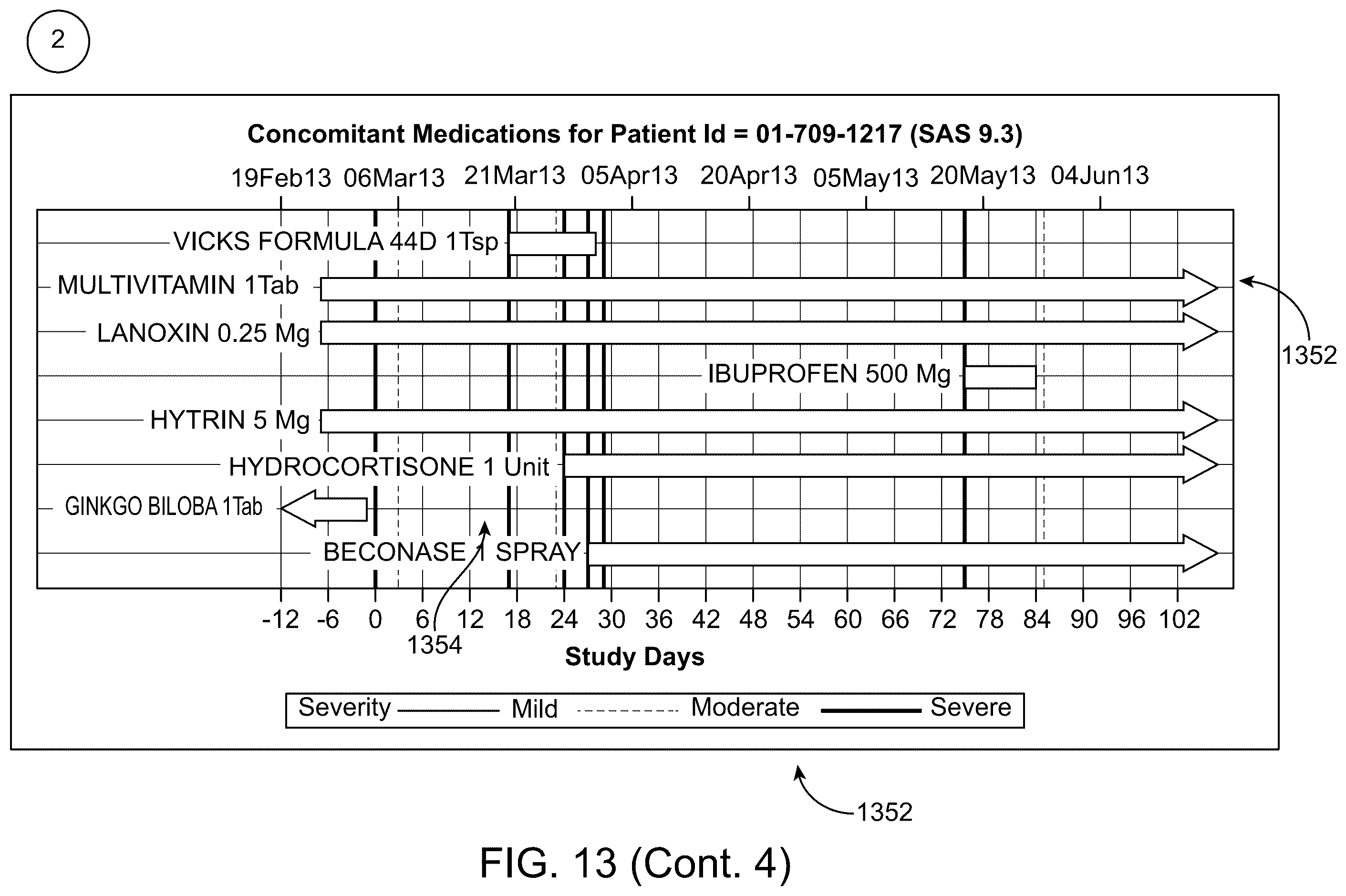 2

Concomitant Medications for Patient Id = 01-709-1217 (SAS 9.3)

19Feb13 06Mar13 21Mar13 05Apr13 20Apr13 05May13 20May13 04Jun13

VICKS FORMULA 44D 1Tsp
MULTIVITAMIN 1Tab
LANOXIN 0.25 Mg
IBUPROFEN 500 Mg
HYTRIN 5 Mg
HYDROCORTISONE 1 Unit
GINKGO BILOBA 1Tab
BECONASE 1 SPRAY

1352

-12 -6 0 6 12 18 24 30 36 42 48 54 60 66 72 78 84 90 96 102

1354

Study Days

Severity Mild Moderate Severe

1352

FIG. 13 (Cont. 4)